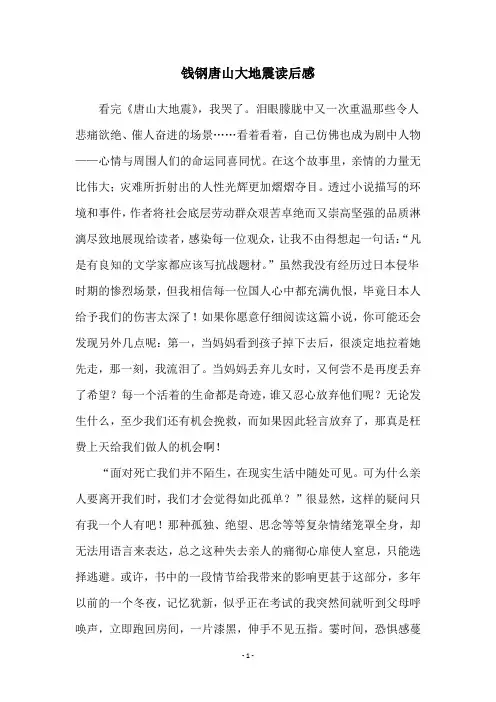 钱钢唐山大地震读后感

看完《唐山大地震》，我哭了。泪眼朦胧中又一次重温那些令人悲痛欲绝、催人奋进的场景……看着看着，自己仿佛也成为剧中人物——心情与周围人们的命运同喜同忧。在这个故事里，亲情的力量无比伟大；灾难所折射出的人性光辉更加熠熠夺目。透过小说描写的环境和事件，作者将社会底层劳动群众艰苦卓绝而又崇高坚强的品质淋漓尽致地展现给读者，感染每一位观众，让我不由得想起一句话：“凡是有良知的文学家都应该写抗战题材。”虽然我没有经历过日本侵华时期的惨烈场景，但我相信每一位国人心中都充满仇恨，毕竟日本人给予我们的伤害太深了！如果你愿意仔细阅读这篇小说，你可能还会发现另外几点呢：第一，当妈妈看到孩子掉下去后，很淡定地拉着她先走，那一刻，我流泪了。当妈妈丢弃儿女时，又何尝不是再度丢弃了希望？每一个活着的生命都是奇迹，谁又忍心放弃他们呢？无论发生什么，至少我们还有机会挽救，而如果因此轻言放弃了，那真是枉费上天给我们做人的机会啊！

“面对死亡我们并不陌生，在现实生活中随处可见。可为什么亲人要离开我们时，我们才会觉得如此孤单？”很显然，这样的疑问只有我一个人有吧！那种孤独、绝望、思念等等复杂情绪笼罩全身，却无法用语言来表达，总之这种失去亲人的痛彻心扉使人窒息，只能选择逃避。或许，书中的一段情节给我带来的影响更甚于这部分，多年以前的一个冬夜，记忆犹新，似乎正在考试的我突然间就听到父母呼唤声，立即跑回房间，一片漆黑，伸手不见五指。霎时间，恐惧感蔓

- 1 -